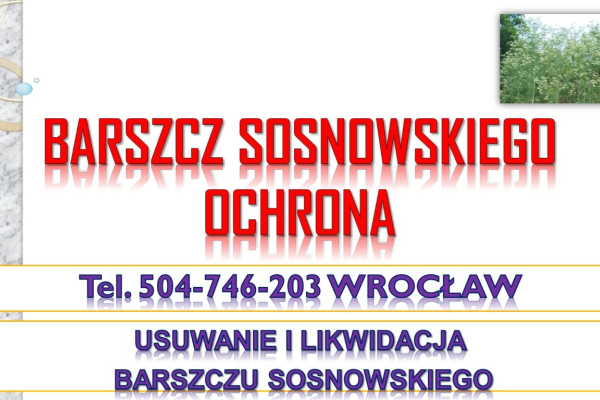 BARSZCZ SOSNOWSKIEGO OCHRONA

Tel. 504-746-203 WROCŁAW

USUWANIE I LIKWIDACJA BARSZCZU SOSNOWSKIEGO